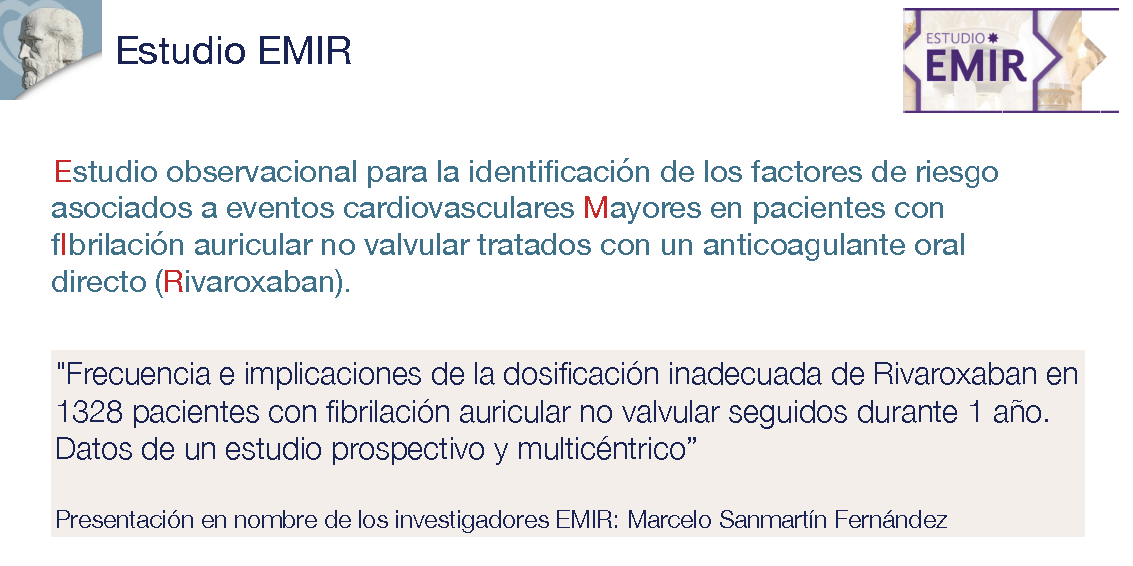 Estudio EMIR

ESTUDIO EMIR

Estudio observacional para la identificación de los factores de riesgo asociados a eventos cardiovasculares Mayores en pacientes con fIbrilación auricular no valvular tratados con un anticoagulante oral directo (Rivaroxaban).

"Frecuencia e implicaciones de la dosificación inadecuada de Rivaroxaban en 1328 pacientes con fibrilación auricular no valvular seguidos durante 1 año. Datos de un estudio prospectivo y multicéntrico”

Presentación en nombre de los investigadores EMIR: Marcelo Sanmartín Fernández